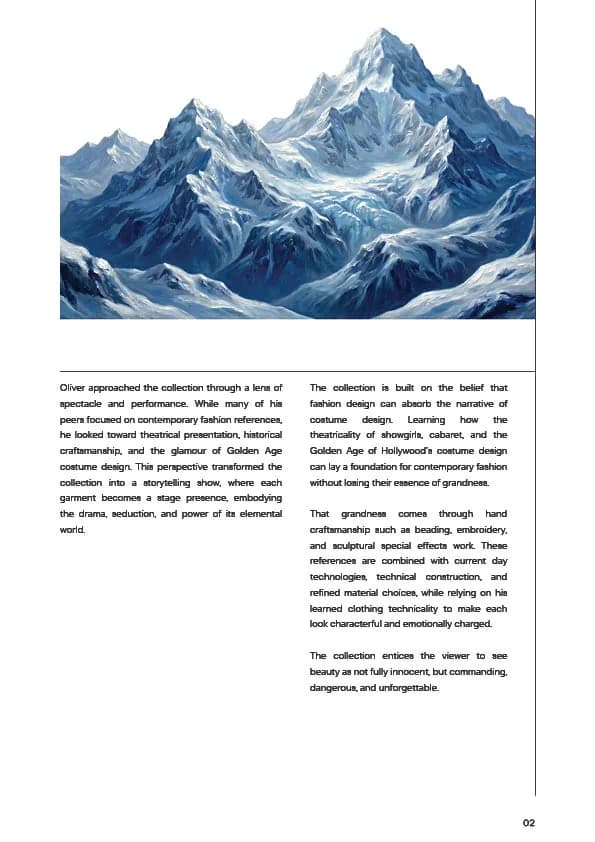 Oliver approached the collection through a lens of spectacle and performance. While many of his peers focused on contemporary fashion references, he looked toward theatrical presentation, historical craftsmanship, and the glamour of Golden Age costume design. This perspective transformed the collection into a storytelling show, where each garment becomes a stage presence, embodying the drama, seduction, and power of its elemental world.

The collection is built on the belief that fashion design can absorb the narrative of costume design. Learning how the theatricality of showgirls, cabaret, and the Golden Age of Hollywood's costume design can lay a foundation for contemporary fashion without losing their essence of grandness.

That grandness comes through hand craftsmanship such as beading, embroidery, and sculptural special effects work. These references are combined with current day technologies, technical construction, and refined material choices, while relying on his learned clothing technicality to make each look characterful and emotionally charged.

The collection entices the viewer to see beauty as not fully innocent, but commanding, dangerous, and unforgettable.

02